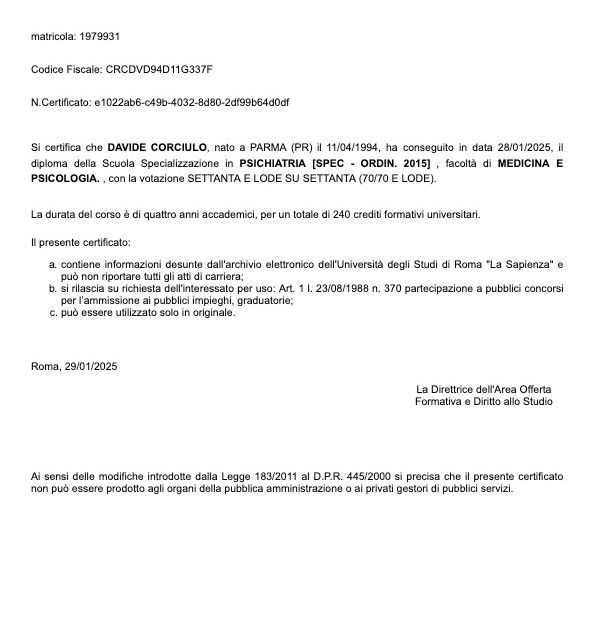 matricola: 1979931

Codice Fiscale: CRCDVD94D11G337F

N.Certificato: e1022ab6-c49b-4032-8d80-2df99b64d0df

Si certifica che DAVIDE CORCIULO, nato a PARMA (PR) il 11/04/1994, ha conseguito in data 28/01/2025, il diploma della Scuola Specializzazione in PSICHIATRIA [SPEC - ORDIN. 2015] , facoltà di MEDICINA E PSICOLOGIA. , con la votazione SETTANTA E LODE SU SETTANTA (70/70 E LODE).

La durata del corso è di quattro anni accademici, per un totale di 240 crediti formativi universitari.

Il presente certificato:

a. contiene informazioni desunte dall'archivio elettronico dell'Università degli Studi di Roma "La Sapienza" e può non riportare tutti gli atti di carriera;
b. si rilascia su richiesta dell'interessato per uso: Art. 1 l. 23/08/1988 n. 370 partecipazione a pubblici concorsi per l'ammissione ai pubblici impieghi, graduatorie;
c. può essere utilizzato solo in originale.

Roma, 29/01/2025

La Direttrice dell'Area Offerta Formativa e Diritto allo Studio

Ai sensi delle modifiche introdotte dalla Legge 183/2011 al D.P.R. 445/2000 si precisa che il presente certificato non può essere prodotto agli organi della pubblica amministrazione o ai privati gestori di pubblici servizi.